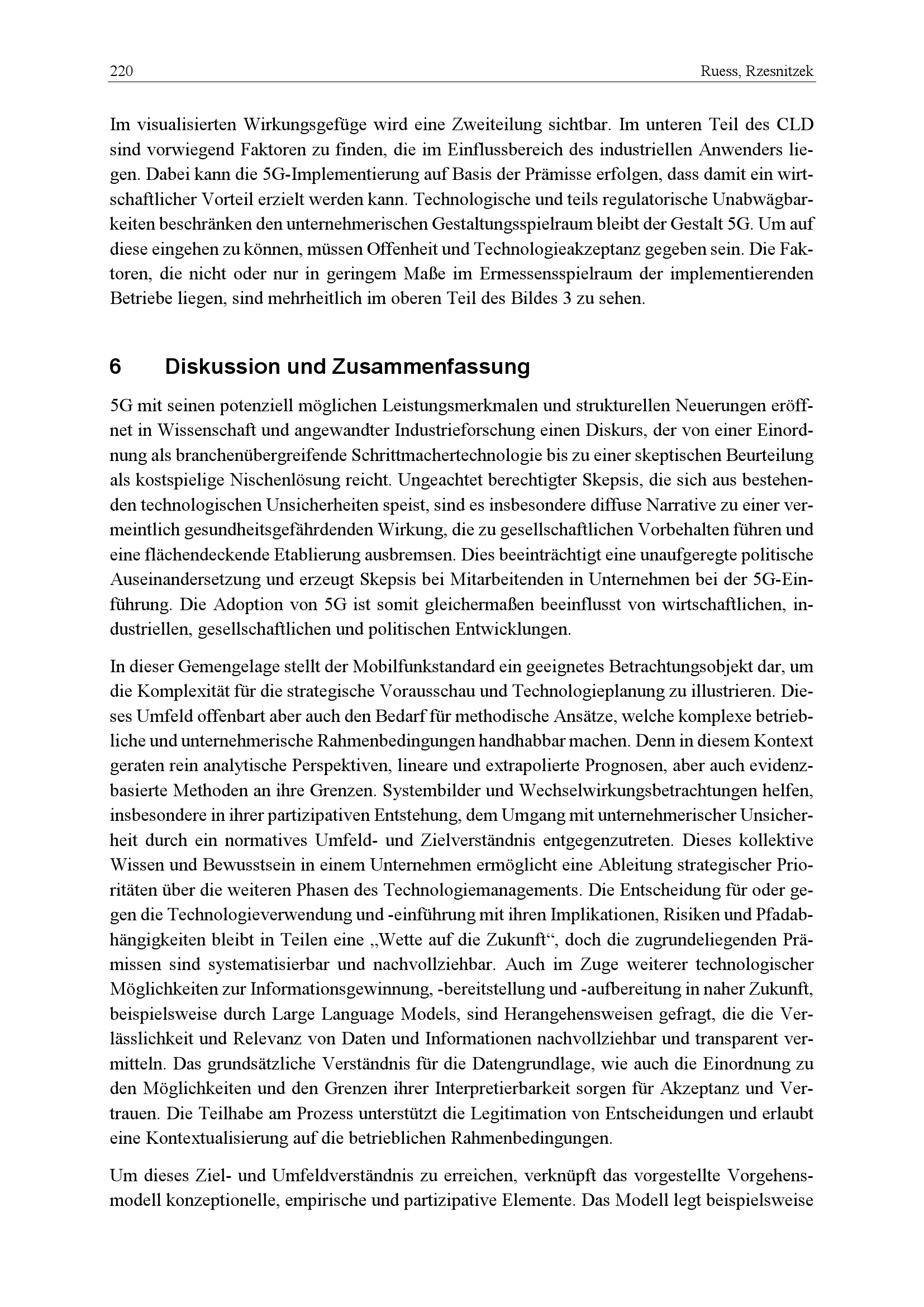 220 Ruess, Rzesnitzek

Im visualisierten Wirkungsgefüge wird eine Zweiteilung sichtbar. Im unteren Teil des CLD sind vorwiegend Faktoren zu finden, die im Einflussbereich des industriellen Anwenders liegen. Dabei kann die 5G-Implementierung auf Basis der Prämisse erfolgen, dass damit ein wirtschaftlicher Vorteil erzielt werden kann. Technologische und teils regulatorische Unabwägbarkeiten beschränken den unternehmerischen Gestaltungsspielraum bleibt der Gestalt 5G. Um auf diese eingehen zu können, müssen Offenheit und Technologieakzeptanz gegeben sein. Die Faktoren, die nicht oder nur in geringem Maße im Ermessensspielraum der implementierenden Betriebe liegen, sind mehrheitlich im oberen Teil des Bildes 3 zu sehen.

6 Diskussion und Zusammenfassung

5G mit seinen potenziell möglichen Leistungsmerkmalen und strukturellen Neuerungen eröffnet in Wissenschaft und angewandter Industrieforschung einen Diskurs, der von einer Einordnung als branchenübergreifende Schrittmachertechnologie bis zu einer skeptischen Beurteilung als kostspielige Nischenlösung reicht. Ungeachtet berechtigter Skepsis, die sich aus bestehenden technologischen Unsicherheiten speist, sind es insbesondere diffuse Narrative zu einer vermeintlich gesundheitsgefährdenden Wirkung, die zu gesellschaftlichen Vorbehalten führen und eine flächendeckende Etablierung ausbremsen. Dies beeinträchtigt eine unaufgeregte politische Auseinandersetzung und erzeugt Skepsis bei Mitarbeitenden in Unternehmen bei der 5G-Einführung. Die Adoption von 5G ist somit gleichermaßen beeinflusst von wirtschaftlichen, industriellen, gesellschaftlichen und politischen Entwicklungen.

In dieser Gemengelage stellt der Mobilfunkstandard ein geeignetes Betrachtungsobjekt dar, um die Komplexität für die strategische Vorausschau und Technologieplanung zu illustrieren. Dieses Umfeld offenbart aber auch den Bedarf für methodische Ansätze, welche komplexe betriebliche und unternehmerische Rahmenbedingungen handhabbar machen. Denn in diesem Kontext geraten rein analytische Perspektiven, lineare und extrapolierte Prognosen, aber auch evidenzbasierte Methoden an ihre Grenzen. Systembilder und Wechselwirkungsbetrachtungen helfen, insbesondere in ihrer partizipativen Entstehung, dem Umgang mit unternehmerischer Unsicherheit durch ein normatives Umfeld- und Zielverständnis entgegenzutreten. Dieses kollektive Wissen und Bewusstsein in einem Unternehmen ermöglicht eine Ableitung strategischer Prioritäten über die weiteren Phasen des Technologiemanagements. Die Entscheidung für oder gegen die Technologieverwendung und -einführung mit ihren Implikationen, Risiken und Pfadabhängigkeiten bleibt in Teilen eine „Wette auf die Zukunft“, doch die zugrundeliegenden Prämissen sind systematisierbar und nachvollziehbar. Auch im Zuge weiterer technologischer Möglichkeiten zur Informationsgewinnung, -bereitstellung und -aufbereitung in naher Zukunft, beispielsweise durch Large Language Models, sind Herangehensweisen gefragt, die die Verlässlichkeit und Relevanz von Daten und Informationen nachvollziehbar und transparent vermitteln. Das grundsätzliche Verständnis für die Datengrundlage, wie auch die Einordnung zu den Möglichkeiten und den Grenzen ihrer Interpretierbarkeit sorgen für Akzeptanz und Vertrauen. Die Teilhabe am Prozess unterstützt die Legitimation von Entscheidungen und erlaubt eine Kontextualisierung auf die betrieblichen Rahmenbedingungen.

Um dieses Ziel- und Umfeldverständnis zu erreichen, verknüpft das vorgestellte Vorgehensmodell konzeptionelle, empirische und partizipative Elemente. Das Modell legt beispielsweise